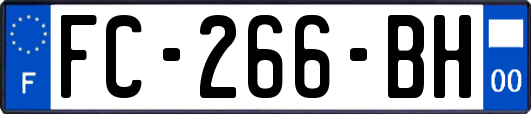 F

FC-266-BH

00